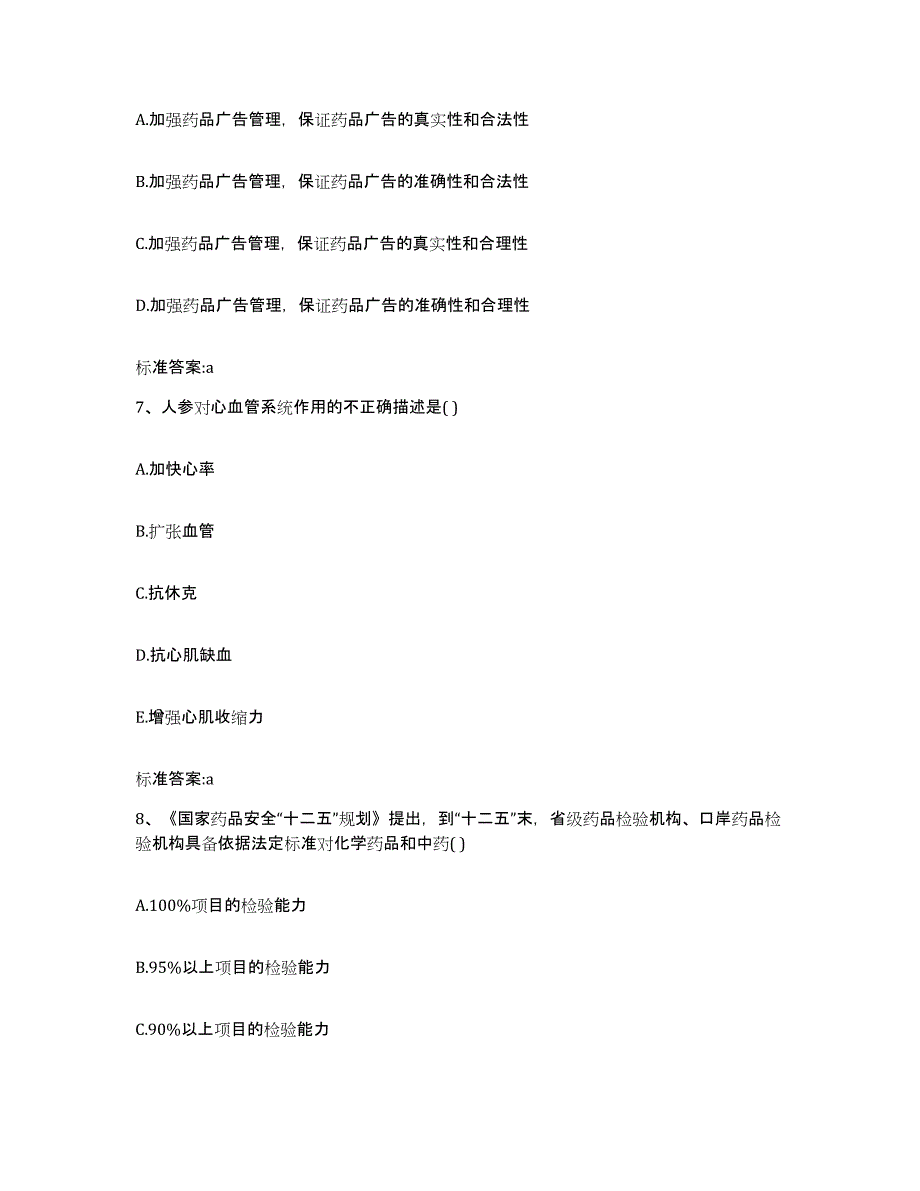 A.加强药品广告管理，保证药品广告的真实性和合法性

B.加强药品广告管理，保证药品广告的准确性和合法性

C.加强药品广告管理，保证药品广告的真实性和合理性

D.加强药品广告管理，保证药品广告的准确性和合理性

标准答案:a

7、人参对心血管系统作用的不正确描述是( )

A.加快心率

B.扩张血管

C.抗休克

D.抗心肌缺血

E.增强心肌收缩力

标准答案:a

8、《国家药品安全“十二五”规划》提出，到“十二五”末，省级药品检验机构、口岸药品检验机构具备依据法定标准对化学药品和中药( )

A.100%项目的检验能力

B.95%以上项目的检验能力

C.90%以上项目的检验能力